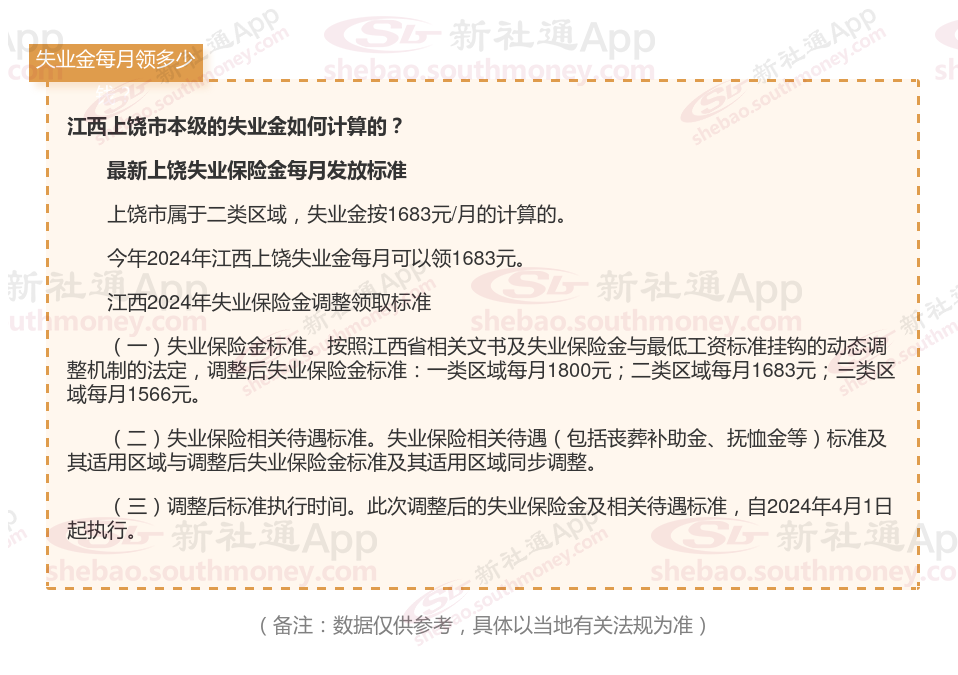 失业金每月领多少

江西上饶市本级的失业金如何计算的？

最新上饶失业保险金每月发放标准

上饶市属于二类区域，失业金按1683元/月的计算的。

今年2024年江西上饶失业金每月可以领1683元。

江西2024年失业保险金调整领取标准

（一）失业保险金标准。按照江西省相关文书及失业保险金与最低工资标准挂钩的动态调整机制的法定，调整后失业保险金标准：一类区域每月1800元；二类区域每月1683元；三类区域每月1566元。

（二）失业保险相关待遇标准。失业保险相关待遇（包括丧葬补助金、抚恤金等）标准及其适用区域与调整后失业保险金标准及其适用区域同步调整。

（三）调整后标准执行时间。此次调整后的失业保险金及相关待遇标准，自2024年4月1日起执行。

（备注：数据仅供参考，具体以当地有关法规为准）

新社通App
shebao.southmoney.com